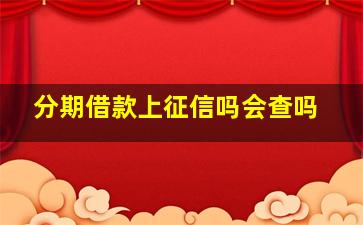 分期借款上征信吗会查吗